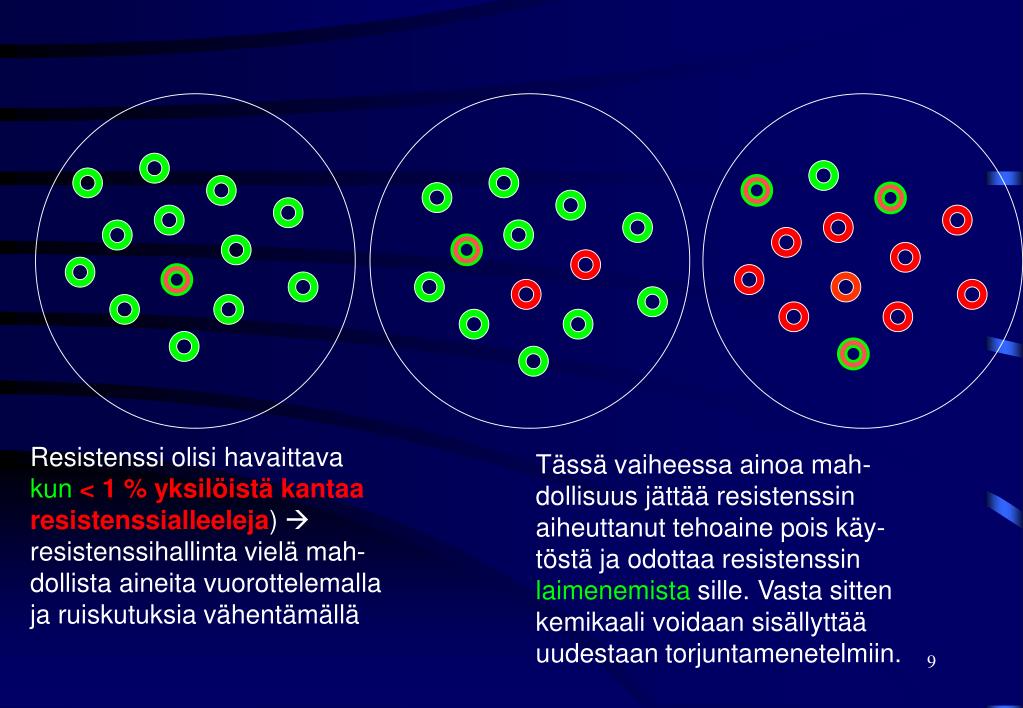 Resistenssi olisi havaittava kun < 1 % yksilöistä kantaa resistenssialleeleja) → resistenssihallinta vielä mahdollista aineita vuorottelemalla ja ruiskutuksia vähentämällä

Tässä vaiheessa ainoa mahdollisuus jättää resistenssin aiheuttanut tehoaine pois käytöstä ja odottaa resistenssin laimenemista sille. Vasta sitten kemikaali voidaan sisällyttää uudestaan torjuntamenetelmiin.

9